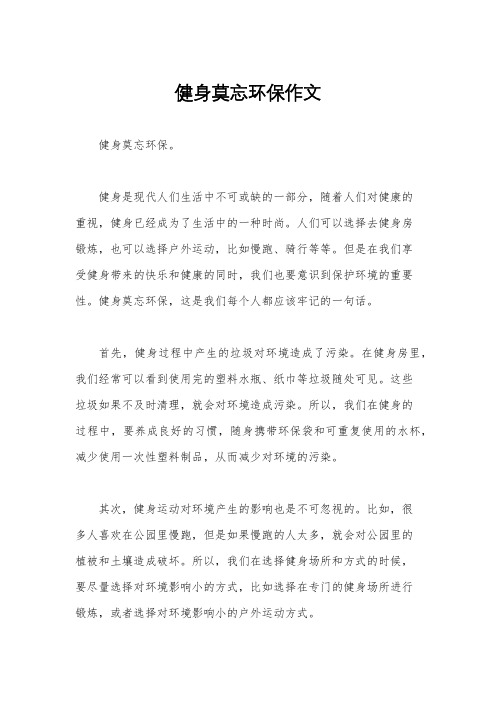 健身莫忘环保作文

健身莫忘环保。

健身是现代人们生活中不可或缺的一部分，随着人们对健康的重视，健身已经成为了生活中的一种时尚。人们可以选择去健身房锻炼，也可以选择户外运动，比如慢跑、骑行等等。但是在我们享受健身带来的快乐和健康的同时，我们也要意识到保护环境的重要性。健身莫忘环保，这是我们每个人都应该牢记的一句话。

首先，健身过程中产生的垃圾对环境造成了污染。在健身房里，我们经常可以看到使用完的塑料水瓶、纸巾等垃圾随处可见。这些垃圾如果不及时清理，就会对环境造成污染。所以，我们在健身的过程中，要养成良好的习惯，随身携带环保袋和可重复使用的水杯，减少使用一次性塑料制品，从而减少对环境的污染。

其次，健身运动对环境产生的影响也是不可忽视的。比如，很多人喜欢在公园里慢跑，但是如果慢跑的人太多，就会对公园里的植被和土壤造成破坏。所以，我们在选择健身场所和方式的时候，要尽量选择对环境影响小的方式，比如选择在专门的健身场所进行锻炼，或者选择对环境影响小的户外运动方式。